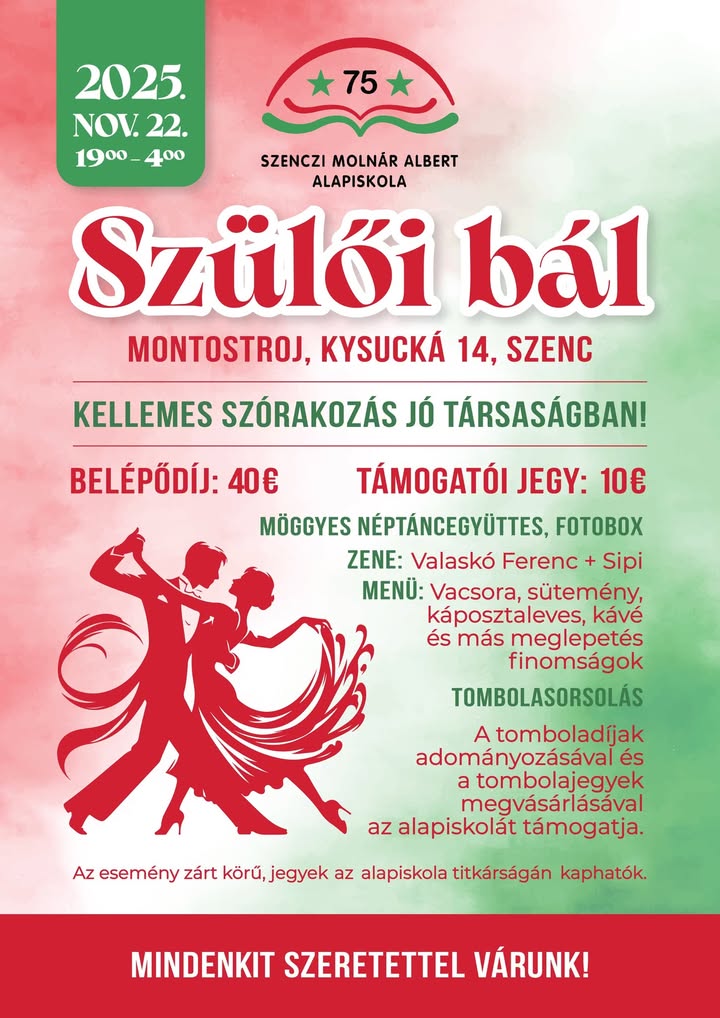 2025.
NOV. 22.
$19^{00}$ - $4^{00}$

75

SZENCZI MOLNÁR ALBERT
ALAPISKOLA

Szülői bál

MONTOSTROJ, KYSUCKÁ 14, SZENC

KELLEMES SZÓRAKOZÁS JÓ TÁRSASÁGBAN!

BELÉPŐDÍJ: 40€

TÁMOGATÓI JEGY: 10€

MÖGGYES NÉPTÁNCEGYÜTTES, FOTOBOX

ZENE: Valaskó Ferenc + Sipi

MENÜ: Vacsora, sütemény, káposztaleves, kávé és más meglepetés finomságok

TOMBOLASORSOLÁS

A tomboladíjak adományozásával és a tombolajegyek megvásárlásával az alapiskolát támogatja.

Az esemény zárt körű, jegyek az alapiskola titkárságán kaphatók.

MINDENKIT SZERETETTEL VÁRUNK!